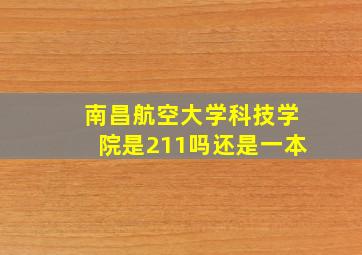 南昌航空大学科技学院是211吗还是一本